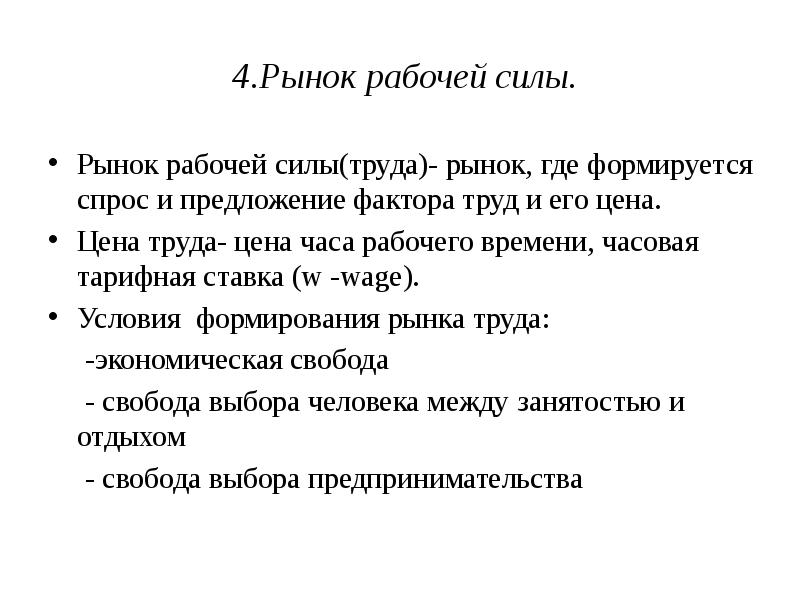 4.Рынок рабочей силы.

• Рынок рабочей силы(труда)- рынок, где формируется спрос и предложение фактора труд и его цена.

• Цена труда- цена часа рабочего времени, часовая тарифная ставка (w -wage).

• Условия формирования рынка труда:

-экономическая свобода

- свобода выбора человека между занятостью и отдыхом

- свобода выбора предпринимательства